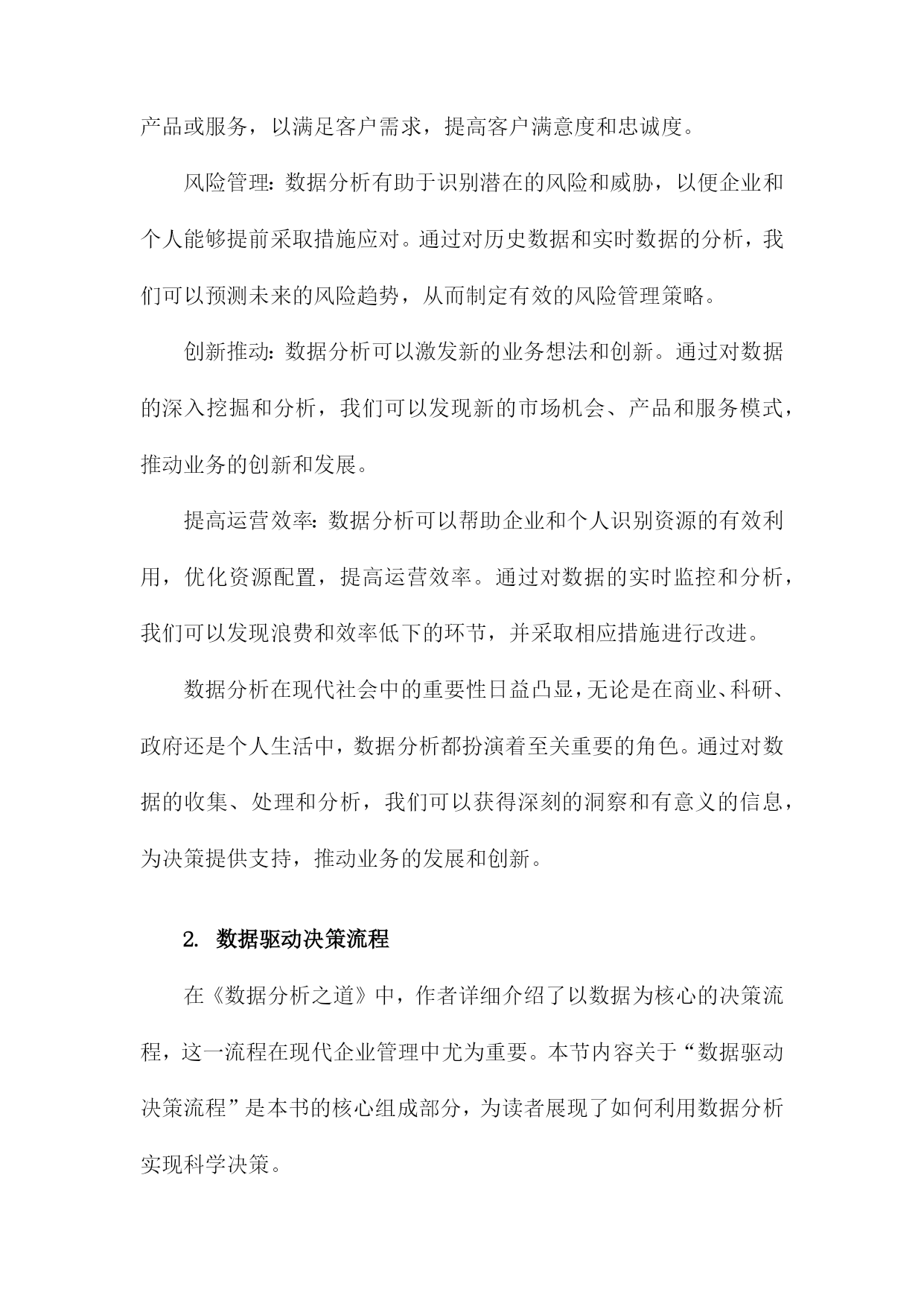 产品或服务，以满足客户需求，提高客户满意度和忠诚度。

风险管理：数据分析有助于识别潜在的风险和威胁，以便企业和个人能够提前采取措施应对。通过对历史数据和实时数据的分析，我们可以预测未来的风险趋势，从而制定有效的风险管理策略。

创新推动：数据分析可以激发新的业务想法和创新。通过对数据的深入挖掘和分析，我们可以发现新的市场机会、产品和服务模式，推动业务的创新和发展。

提高运营效率：数据分析可以帮助企业和个人识别资源的有效利用，优化资源配置，提高运营效率。通过对数据的实时监控和分析，我们可以发现浪费和效率低下的环节，并采取相应措施进行改进。

数据分析在现代社会中的重要性日益凸显，无论是在商业、科研、政府还是个人生活中，数据分析都扮演着至关重要的角色。通过对数据的收集、处理和分析，我们可以获得深刻的洞察和有意义的信息，为决策提供支持，推动业务的发展和创新。

2. 数据驱动决策流程

在《数据分析之道》中，作者详细介绍了以数据为核心的决策流程，这一流程在现代企业管理中尤为重要。本节内容关于“数据驱动决策流程”是本书的核心组成部分，为读者展现了如何利用数据分析实现科学决策。